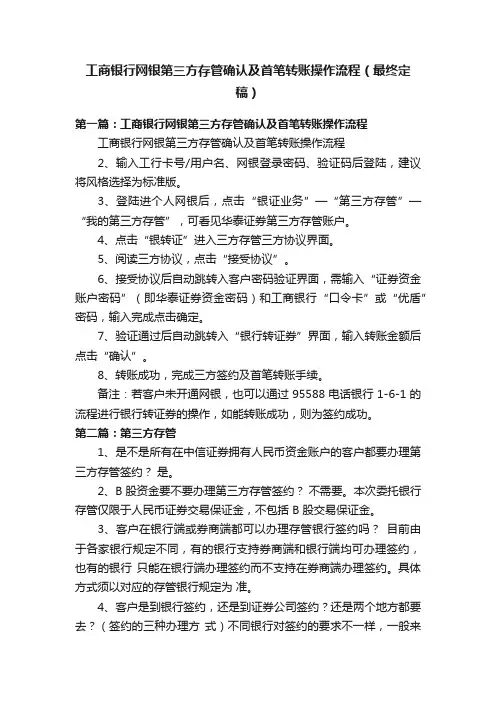 工商银行网银第三方存管确认及首笔转账操作流程（最终定稿）

第一篇：工商银行网银第三方存管确认及首笔转账操作流程

工商银行网银第三方存管确认及首笔转账操作流程

2、输入工行卡号/用户名、网银登录密码、验证码后登陆，建议将风格选择为标准版。

3、登陆进个人网银后，点击“银证业务”—“第三方存管”—“我的第三方存管”，可看见华泰证券第三方存管账户。

4、点击“银转证”进入三方存管三方协议界面。

5、阅读三方协议，点击“接受协议”。

6、接受协议后自动跳转入客户密码验证界面，需输入“证券资金账户密码”（即华泰证券资金密码）和工商银行“口令卡”或“优盾”密码，输入完成点击确定。

7、验证通过后自动跳转入“银行转证券”界面，输入转账金额后点击“确认”。

8、转账成功，完成三方签约及首笔转账手续。

备注：若客户未开通网银，也可以通过 95588 电话银行 1-6-1 的流程进行银行转证券的操作，如能转账成功，则为签约成功。

第二篇：第三方存管

1、是不是所有在中信证券拥有人民币资金账户的客户都要办理第三方存管签约？ 是。

2、B 股资金要不要办理第三方存管签约？ 不需要。本次委托银行存管仅限于人民币证券交易保证金，不包括 B 股交易保证金。

3、客户在银行端或券商端都可以办理存管银行签约吗？ 目前由于各家银行规定不同，有的银行支持券商端和银行端均可办理签约，也有的银行 只能在银行端办理签约而不支持在券商端办理签约。具体方式须以对应的存管银行规定为 准。

4、客户是到银行签约，还是到证券公司签约？还是两个地方都要去？（签约的三种办理方 式）不同银行对签约的要求不一样，一般来